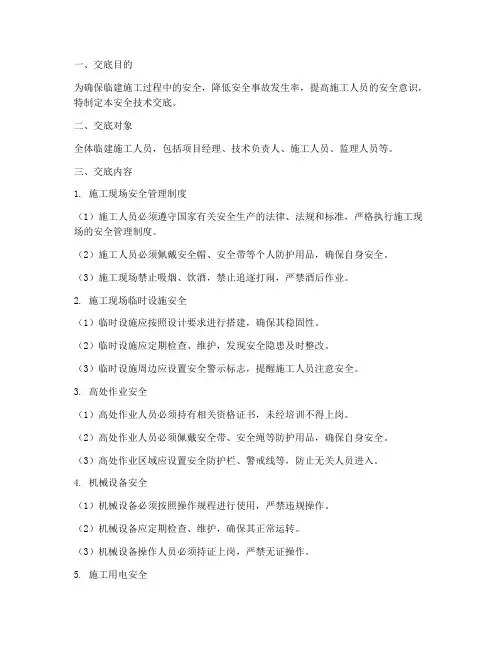 一、交底目的

为确保临建施工过程中的安全，降低安全事故发生率，提高施工人员的安全意识，特制定本安全技术交底。

二、交底对象

全体临建施工人员，包括项目经理、技术负责人、施工人员、监理人员等。

三、交底内容

1. 施工现场安全管理制度

（1）施工人员必须遵守国家有关安全生产的法律、法规和标准，严格执行施工现场的安全管理制度。

（2）施工人员必须佩戴安全帽、安全带等个人防护用品，确保自身安全。

（3）施工现场禁止吸烟、饮酒，禁止追逐打闹，严禁酒后作业。

2. 施工现场临时设施安全

（1）临时设施应按照设计要求进行搭建，确保其稳固性。

（2）临时设施应定期检查、维护，发现安全隐患及时整改。

（3）临时设施周边应设置安全警示标志，提醒施工人员注意安全。

3. 高处作业安全

（1）高处作业人员必须持有相关资格证书，未经培训不得上岗。

（2）高处作业人员必须佩戴安全带、安全绳等防护用品，确保自身安全。

（3）高处作业区域应设置安全防护栏、警戒线等，防止无关人员进入。

4. 机械设备安全

（1）机械设备必须按照操作规程进行使用，严禁违规操作。

（2）机械设备应定期检查、维护，确保其正常运转。

（3）机械设备操作人员必须持证上岗，严禁无证操作。

5. 施工用电安全